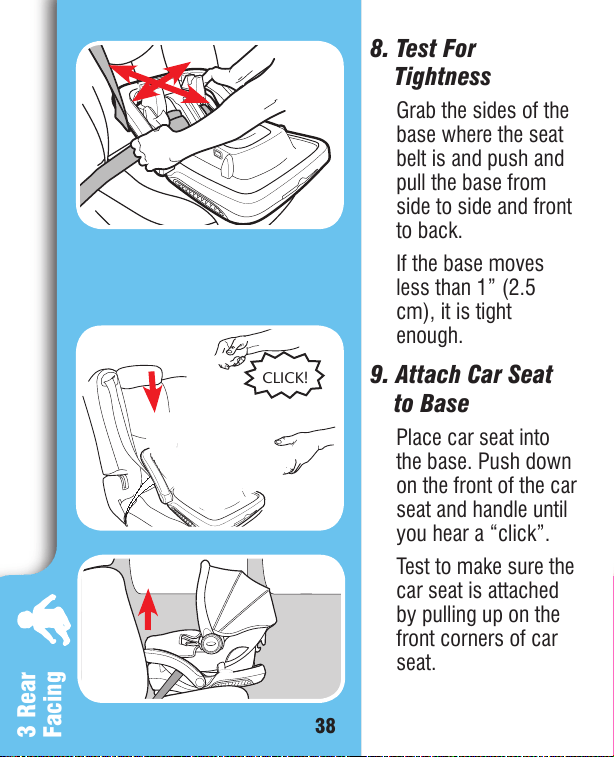 CLICK!

3 Rear Facing

38

8. Test For Tightness

Grab the sides of the base where the seat belt is and push and pull the base from side to side and front to back.

If the base moves less than 1” (2.5 cm), it is tight enough.

9. Attach Car Seat to Base

Place car seat into the base. Push down on the front of the car seat and handle until you hear a “click”.

Test to make sure the car seat is attached by pulling up on the front corners of car seat.